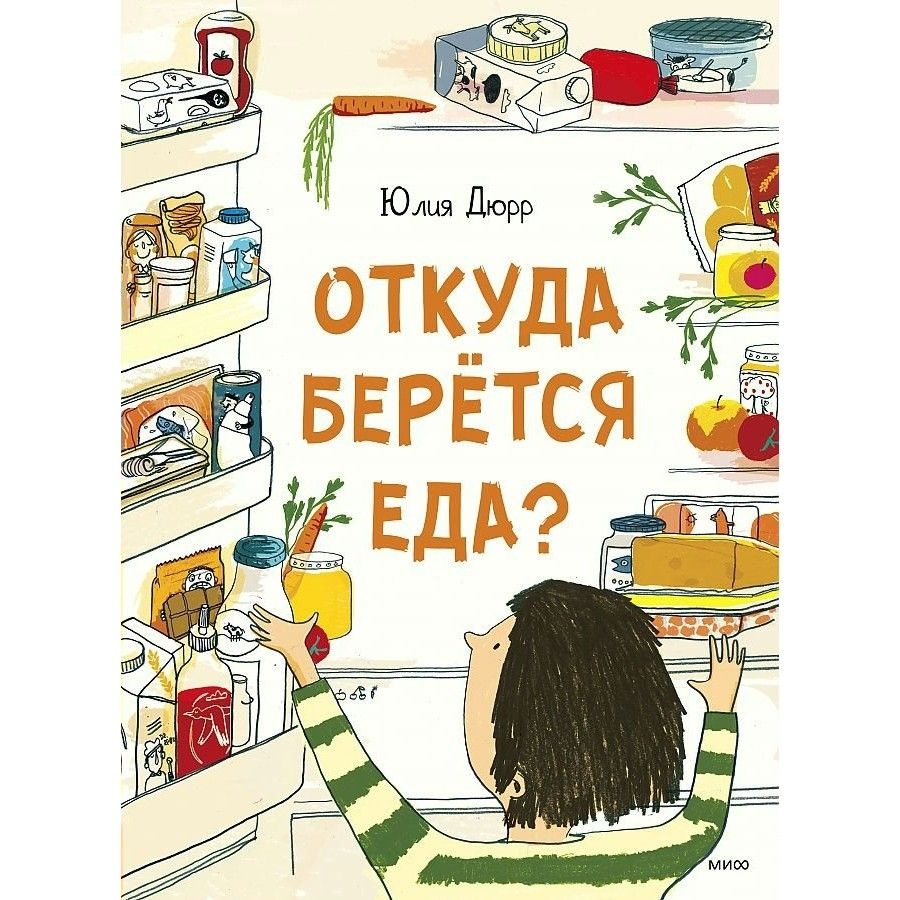 Юлия Дюрр

ОТКУДА БЕРЁТСЯ ЕДА?

МИФ